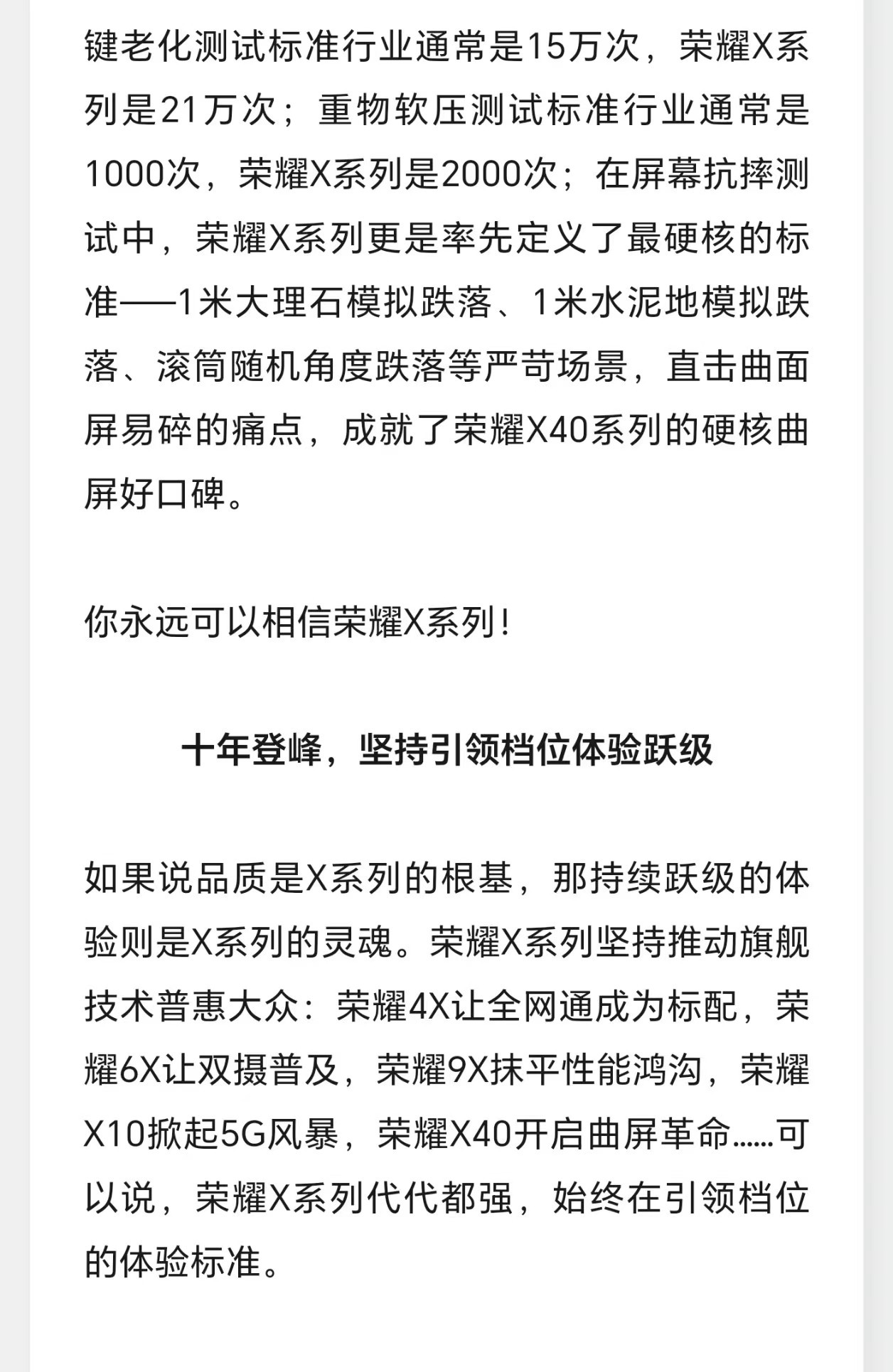 键老化测试标准行业通常是15万次，荣耀X系列是21万次；重物软压测试标准行业通常是1000次，荣耀X系列是2000次；在屏幕抗摔测试中，荣耀X系列更是率先定义了最硬核的标准——1米大理石模拟跌落、1米水泥地模拟跌落、滚筒随机角度跌落等严苛场景，直击曲面屏易碎的痛点，成就了荣耀X40系列的硬核曲屏好口碑。

你永远可以相信荣耀X系列！

十年登峰，坚持引领档位体验跃级

如果说品质是X系列的根基，那持续跃级的体验则是X系列的灵魂。荣耀X系列坚持推动旗舰技术普惠大众：荣耀4X让全网通成为标配，荣耀6X让双摄普及，荣耀9X抹平性能鸿沟，荣耀X10掀起5G风暴，荣耀X40开启曲屏革命……可以说，荣耀X系列代代都强，始终在引领档位的体验标准。